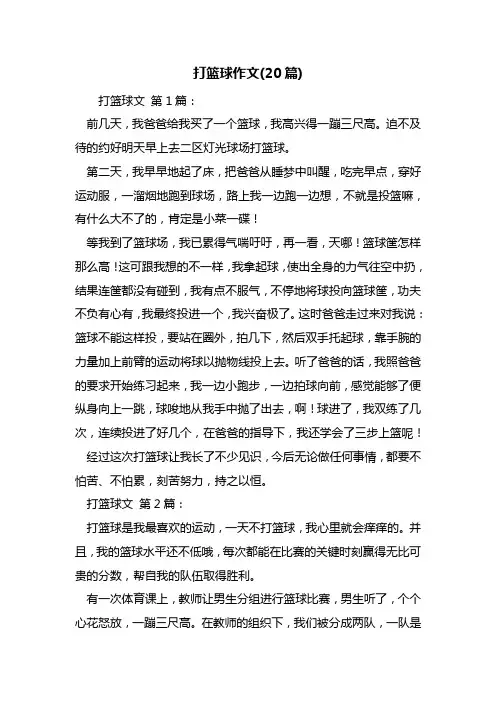 打篮球作文(20篇)

打篮球文 第1篇：

前几天，我爸爸给我买了一个篮球，我高兴得一蹦三尺高。迫不及待的约好明天早上去二区灯光球场打篮球。

第二天，我早早地起了床，把爸爸从睡梦中叫醒，吃完早点，穿好运动服，一溜烟地跑到球场，路上我一边跑一边想，不就是投篮嘛，有什么大不了的，肯定是小菜一碟！

等我到了篮球场，我已累得气喘吁吁，再一看，天哪！篮球筐怎样那么高！这可跟我想的不一样，我拿起球，使出全身的力气往空中扔，结果连筐都没有碰到，我有点不服气，不停地将球投向篮球筐，功夫不负有心有，我最终投进一个，我兴奋极了。这时爸爸走过来对我说：篮球不能这样投，要站在圈外，拍几下，然后双手托起球，靠手腕的力量加上前臂的运动将球以抛物线投上去。听了爸爸的话，我照爸爸的要求开始练习起来，我一边小跑步，一边拍球向前，感觉能够了便纵身向上一跳，球唆地从我手中抛了出去，啊！球进了，我双练了几次，连续投进了好几个，在爸爸的指导下，我还学会了三步上篮呢！

经过这次打篮球让我长了不少见识，今后无论做任何事情，都要不怕苦、不怕累，刻苦努力，持之以恒。

打篮球文 第2篇：

打篮球是我最喜欢的运动，一天不打篮球，我心里就会痒痒的。并且，我的篮球水平还不低哦，每次都能在比赛的关键时刻赢得无比可贵的分数，帮自我的队伍取得胜利。

有一次体育课上，教师让男生分组进行篮球比赛，男生听了，个个心花怒放，一蹦三尺高。在教师的组织下，我们被分成两队，一队是